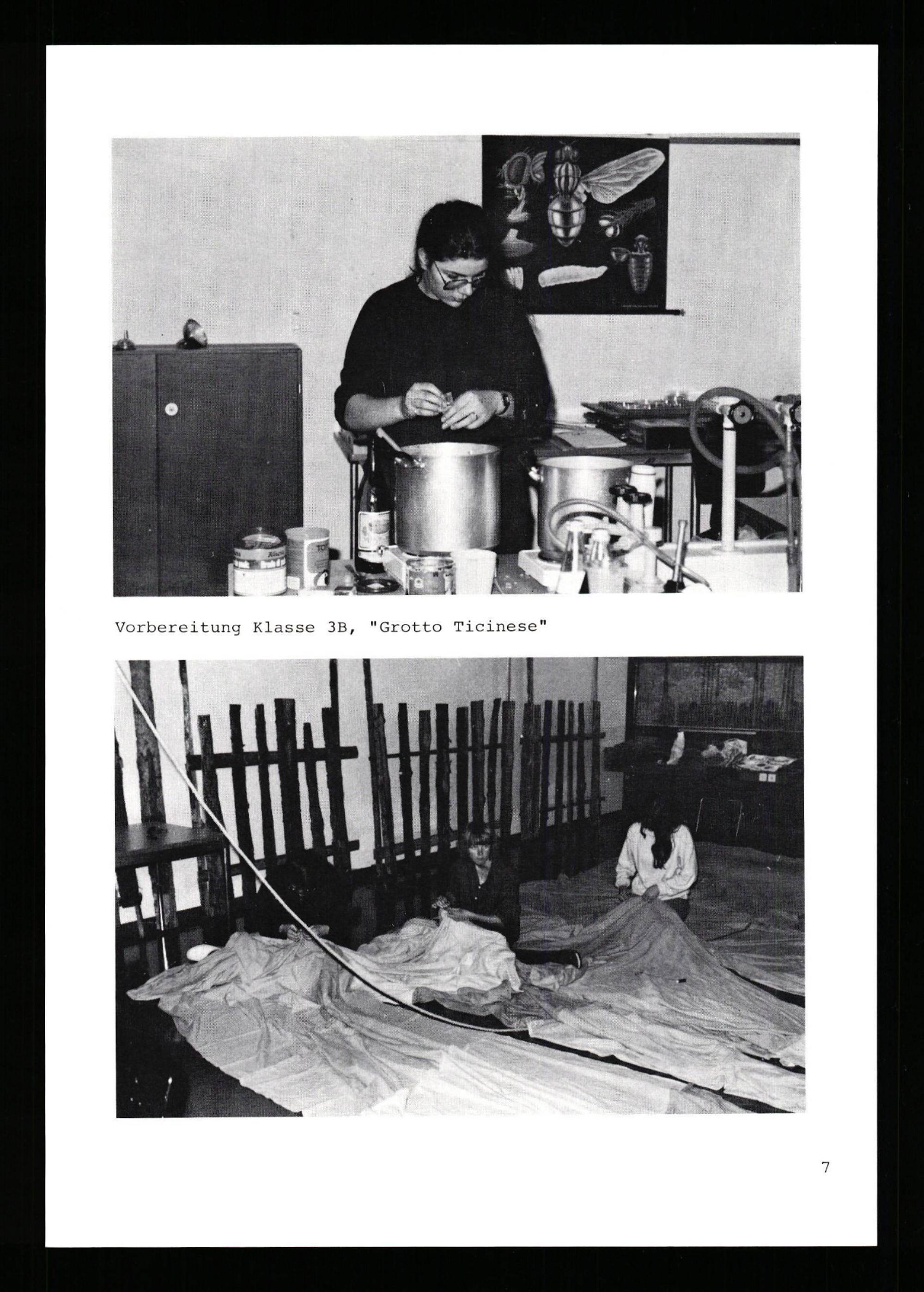 Vorbereitung Klasse 3B, "Grotto Ticinese"

7